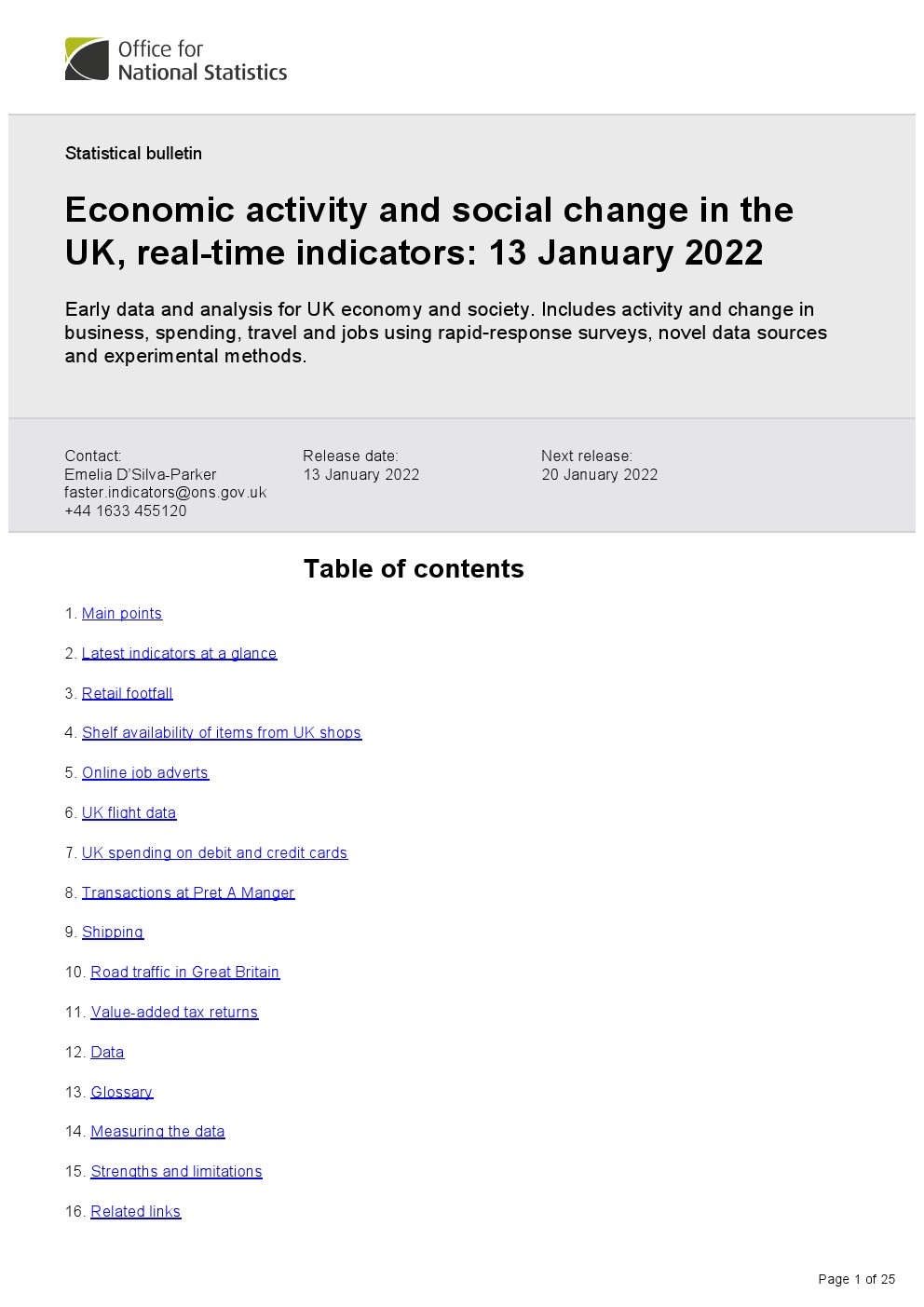 Office for National Statistics

Statistical bulletin

Economic activity and social change in the UK, real-time indicators: 13 January 2022

Early data and analysis for UK economy and society. Includes activity and change in business, spending, travel and jobs using rapid-response surveys, novel data sources and experimental methods.

Contact:
Emelia D'Silva-Parker
faster.indicators@ons.gov.uk
+44 1633 455120

Release date:
13 January 2022

Next release:
20 January 2022

Table of contents

1. Main points

2. Latest indicators at a glance

3. Retail footfall

4. Shelf availability of items from UK shops

5. Online job adverts

6. UK flight data

7. UK spending on debit and credit cards

8. Transactions at Pret A Manger

9. Shipping

10. Road traffic in Great Britain

11. Value-added tax returns

12. Data

13. Glossary

14. Measuring the data

15. Strengths and limitations

16. Related links

Page 1 of 25